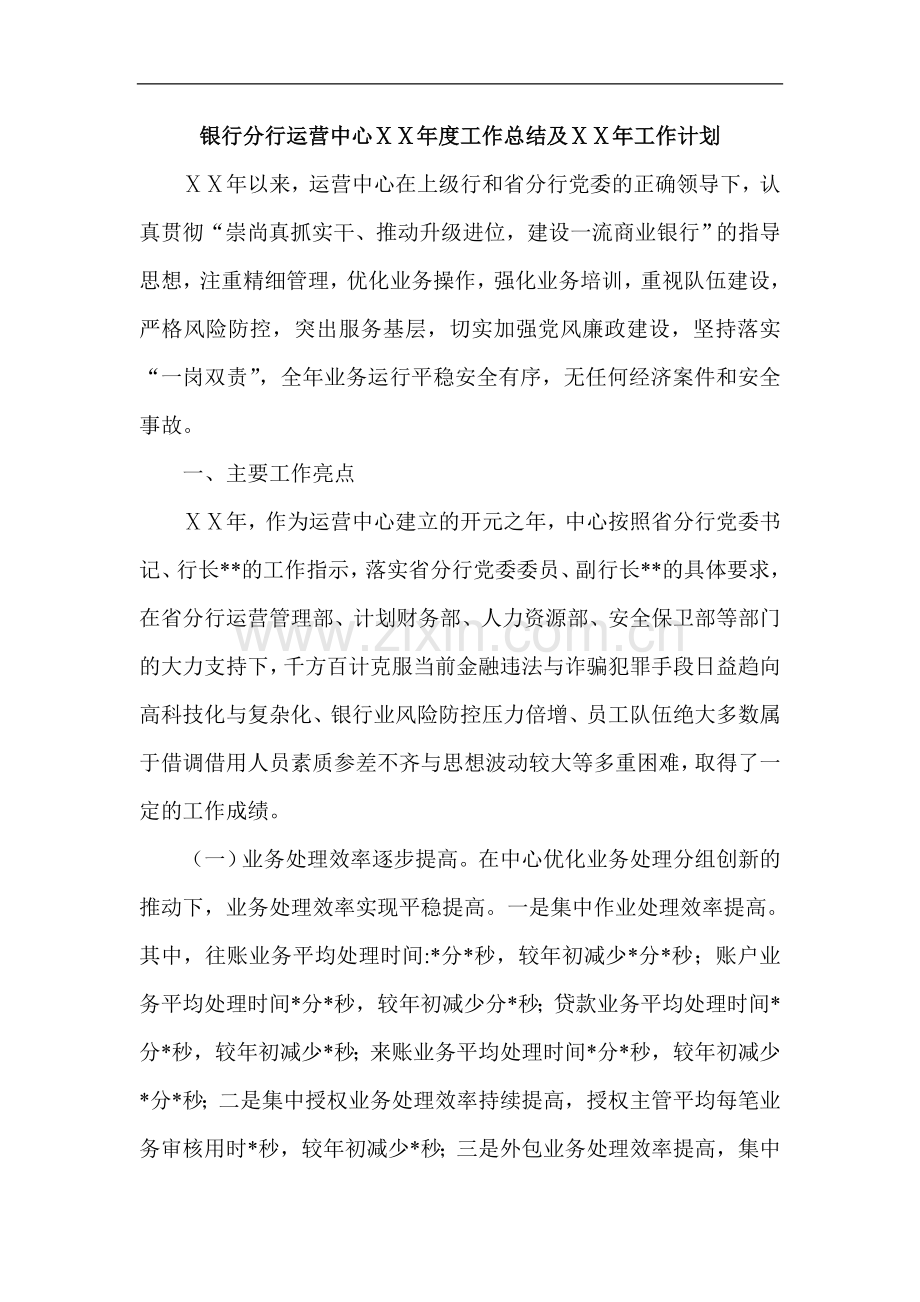 银行分行运营中心ＸＸ年度工作总结及ＸＸ年工作计划

ＸＸ年以来，运营中心在上级行和省分行党委的正确领导下，认真贯彻“崇尚真抓实干、推动升级进位，建设一流商业银行”的指导思想，注重精细管理，优化业务操作，强化业务培训，重视队伍建设，严格风险防控，突出服务基层，切实加强党风廉政建设，坚持落实“一岗双责”，全年业务运行平稳安全有序，无任何经济案件和安全事故。

一、主要工作亮点

ＸＸ年，作为运营中心建立的开元之年，中心按照省分行党委书记、行长**的工作指示，落实省分行党委委员、副行长**的具体要求，在省分行运营管理部、计划财务部、人力资源部、安全保卫部等部门的大力支持下，千方百计克服当前金融违法与诈骗犯罪手段日益趋向高科技化与复杂化、银行业风险防控压力倍增、员工队伍绝大多数属于借调借用人员素质参差不齐与思想波动较大等多重困难，取得了一定的工作成绩。

（一）业务处理效率逐步提高。在中心优化业务处理分组创新的推动下，业务处理效率实现平稳提高。一是集中作业处理效率提高。其中，往账业务平均处理时间:*分*秒，较年初减少*分*秒；账户业务平均处理时间*分*秒，较年初减少分*秒；贷款业务平均处理时间*分*秒，较年初减少*秒；来账业务平均处理时间*分*秒，较年初减少*分*秒；二是集中授权业务处理效率持续提高，授权主管平均每笔业务审核用时*秒，较年初减少*秒；三是外包业务处理效率提高，集中

www.zixin.com.cn